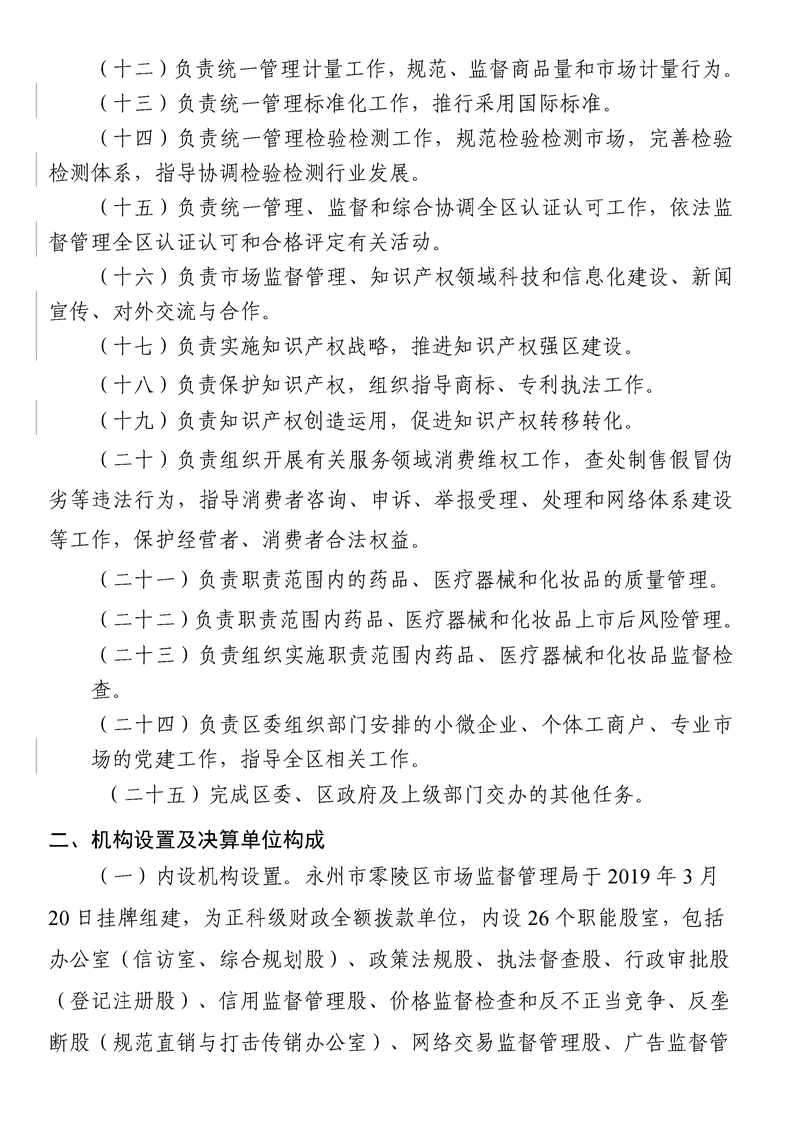 （十二）负责统一管理计量工作，规范、监督商品量和市场计量行为。

（十三）负责统一管理标准化工作，推行采用国际标准。

（十四）负责统一管理检验检测工作，规范检验检测市场，完善检验检测体系，指导协调检验检测行业发展。

（十五）负责统一管理、监督和综合协调全区认证认可工作，依法监督管理全区认证认可和合格评定有关活动。

（十六）负责市场监督管理、知识产权领域科技和信息化建设、新闻宣传、对外交流与合作。

（十七）负责实施知识产权战略，推进知识产权强区建设。

（十八）负责保护知识产权，组织指导商标、专利执法工作。

（十九）负责知识产权创造运用，促进知识产权转移转化。

（二十）负责组织开展有关服务领域消费维权工作，查处制售假冒伪劣等违法行为，指导消费者咨询、申诉、举报受理、处理和网络体系建设等工作，保护经营者、消费者合法权益。

（二十一）负责职责范围内的药品、医疗器械和化妆品的质量管理。

（二十二）负责职责范围内药品、医疗器械和化妆品上市后风险管理。

（二十三）负责组织实施职责范围内药品、医疗器械和化妆品监督检查。

（二十四）负责区委组织部门安排的小微企业、个体工商户、专业市场的党建工作，指导全区相关工作。

（二十五）完成区委、区政府及上级部门交办的其他任务。

二、机构设置及决算单位构成

（一）内设机构设置。永州市零陵区市场监督管理局于 2019 年 3 月 20 日挂牌组建，为正科级财政全额拨款单位，内设 26 个职能股室，包括办公室（信访室、综合规划股）、政策法规股、执法督查股、行政审批股（登记注册股）、信用监督管理股、价格监督检查和反不正当竞争、反垄断股（规范直销与打击传销办公室）、网络交易监督管理股、广告监督管